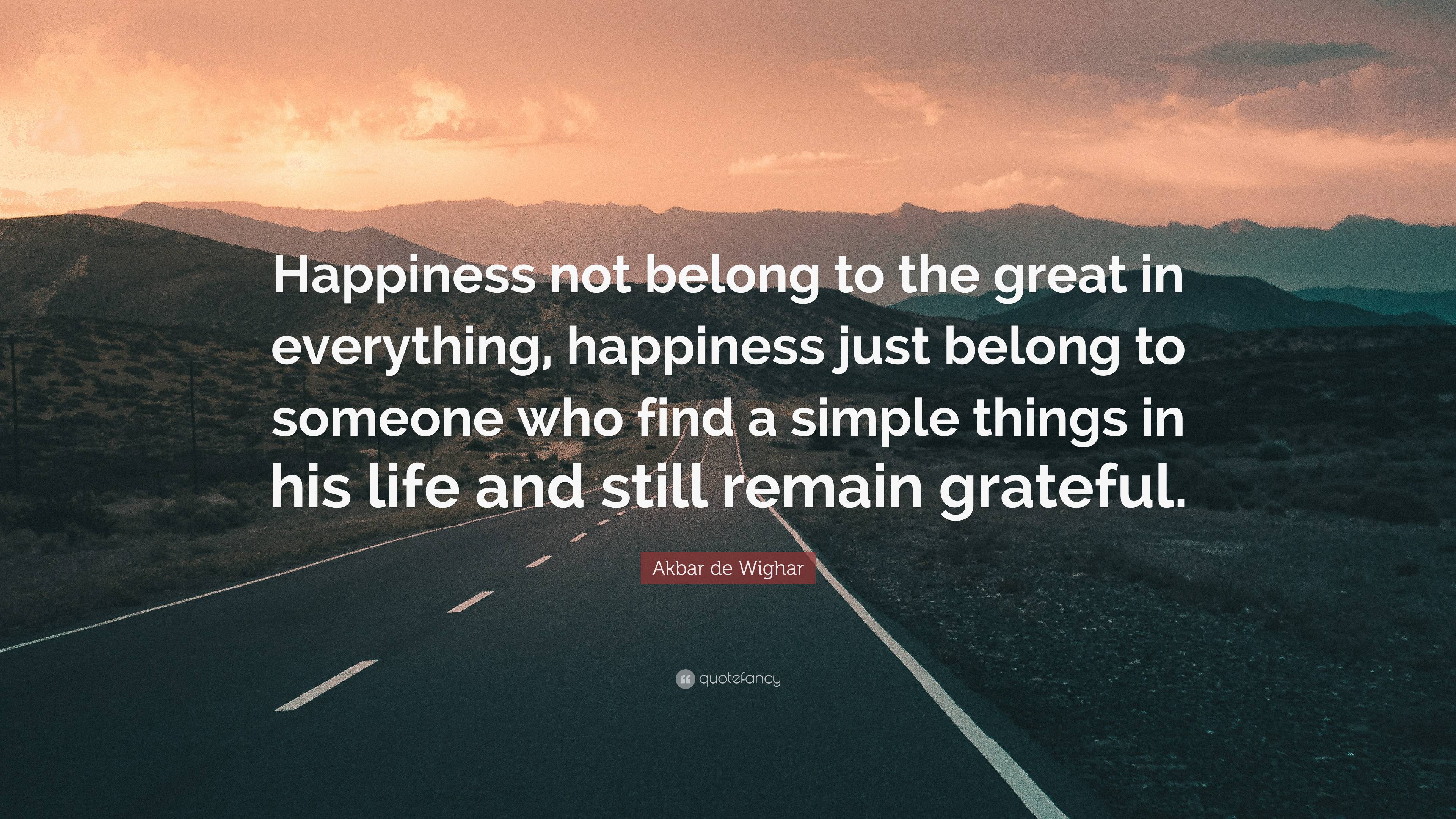 Happiness not belong to the great in everything, happiness just belong to someone who find a simple things in his life and still remain grateful.

Akbar de Wighar

quotefancy